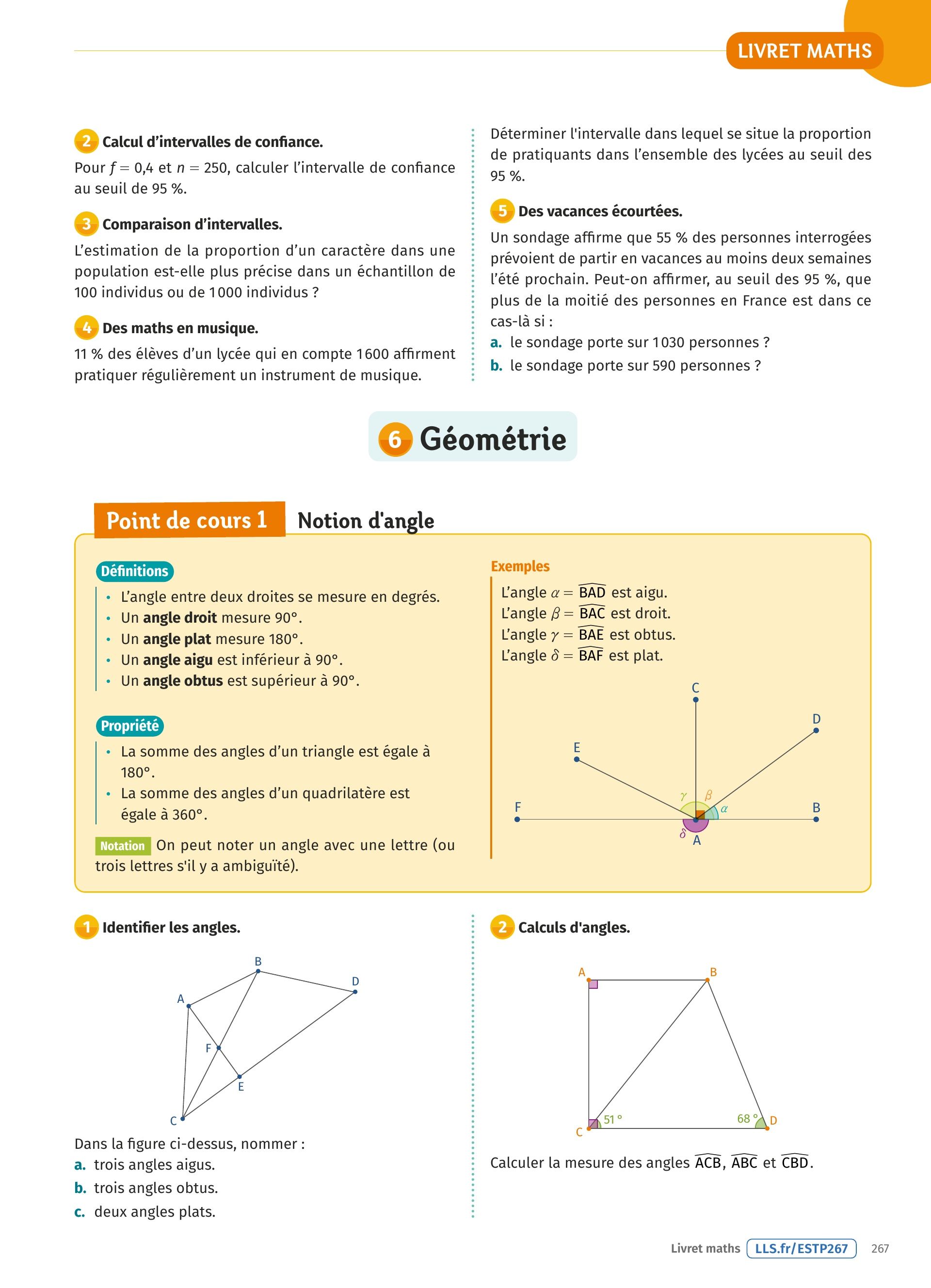 LIVRET MATHS

2 Calcul d'intervalles de confiance.

Pour $f = 0{,}4$ et $n = 250$, calculer l'intervalle de confiance au seuil de 95 %.

3 Comparaison d'intervalles.

L'estimation de la proportion d'un caractère dans une population est-elle plus précise dans un échantillon de 100 individus ou de 1000 individus ?

4 Des maths en musique.

11 % des élèves d'un lycée qui en compte 1600 affirment pratiquer régulièrement un instrument de musique.

Déterminer l'intervalle dans lequel se situe la proportion de pratiquants dans l'ensemble des lycées au seuil des 95 %.

5 Des vacances écourtées.

Un sondage affirme que 55 % des personnes interrogées prévoient de partir en vacances au moins deux semaines l'été prochain. Peut-on affirmer, au seuil des 95 %, que plus de la moitié des personnes en France est dans ce cas-là si :

a. le sondage porte sur 1030 personnes ?

b. le sondage porte sur 590 personnes ?

6 Géométrie

Point de cours 1 Notion d'angle

Définitions

• L'angle entre deux droites se mesure en degrés.
• Un angle droit mesure 90°.
• Un angle plat mesure 180°.
• Un angle aigu est inférieur à 90°.
• Un angle obtus est supérieur à 90°.

Propriété

• La somme des angles d'un triangle est égale à 180°.
• La somme des angles d'un quadrilatère est égale à 360°.

Notation On peut noter un angle avec une lettre (ou trois lettres s'il y a ambiguïté).

Exemples

L'angle $\alpha = \widehat{BAD}$ est aigu.
L'angle $\beta = \widehat{BAC}$ est droit.
L'angle $\gamma = \widehat{BAE}$ est obtus.
L'angle $\delta = \widehat{BAF}$ est plat.

C D E F B A $\gamma$ $\beta$ $\alpha$ $\delta$

1 Identifier les angles.

B D A F E C

Dans la figure ci-dessus, nommer :

a. trois angles aigus.

b. trois angles obtus.

c. deux angles plats.

2 Calculs d'angles.

A B C D 51 ° 68 °

Calculer la mesure des angles $\widehat{ACB}$, $\widehat{ABC}$ et $\widehat{CBD}$.

Livret maths LLS.fr/ESTP267 267